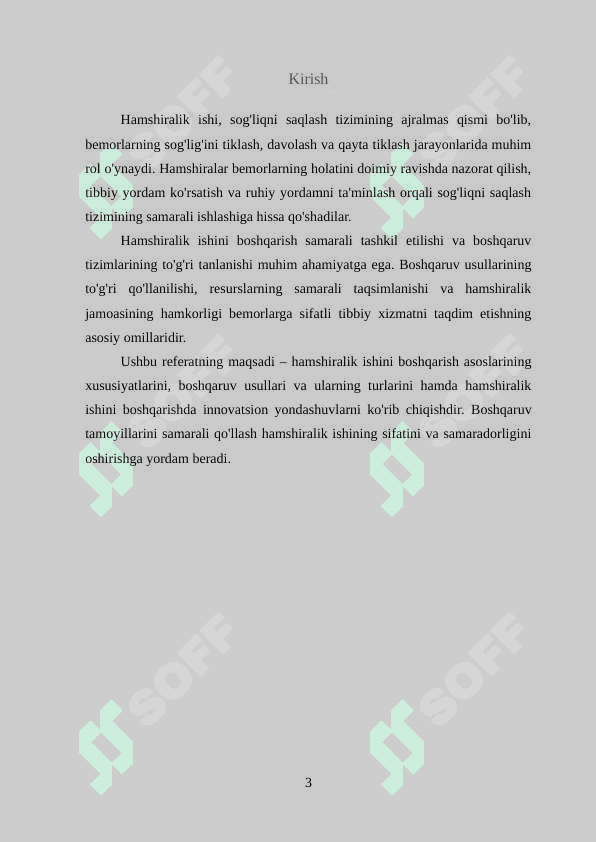 Kirish

Hamshiralik ishi, sog'liqni saqlash tizimining ajralmas qismi bo'lib, bemorlarning sog'lig'ini tiklash, davolash va qayta tiklash jarayonlarida muhim rol o'ynaydi. Hamshiralar bemorlarning holatini doimiy ravishda nazorat qilish, tibbiy yordam ko'rsatish va ruhiy yordamni ta'minlash orqali sog'liqni saqlash tizimining samarali ishlashiga hissa qo'shadilar.

Hamshiralik ishini boshqarish samarali tashkil etilishi va boshqaruv tizimlarining to'g'ri tanlanishi muhim ahamiyatga ega. Boshqaruv usullarining to'g'ri qo'llanilishi, resurslarning samarali taqsimlanishi va hamshiralik jamoasining hamkorligi bemorlarga sifatli tibbiy xizmatni taqdim etishning asosiy omillaridir.

Ushbu referatning maqsadi – hamshiralik ishini boshqarish asoslarining xususiyatlarini, boshqaruv usullari va ularning turlarini hamda hamshiralik ishini boshqarishda innovatsion yondashuvlarni ko'rib chiqishdir. Boshqaruv tamoyillarini samarali qo'llash hamshiralik ishining sifatini va samaradorligini oshirishga yordam beradi.

SOFF SOFF SOFF SOFF SOFF SOFF

3